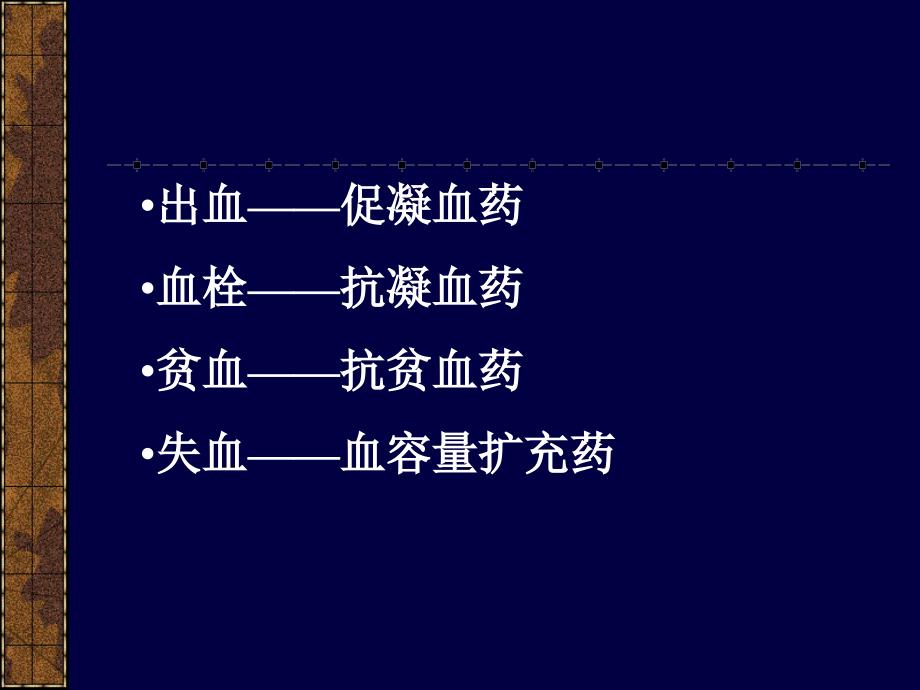 •出血——促凝血药

•血栓——抗凝血药

•贫血——抗贫血药

•失血——血容量扩充药